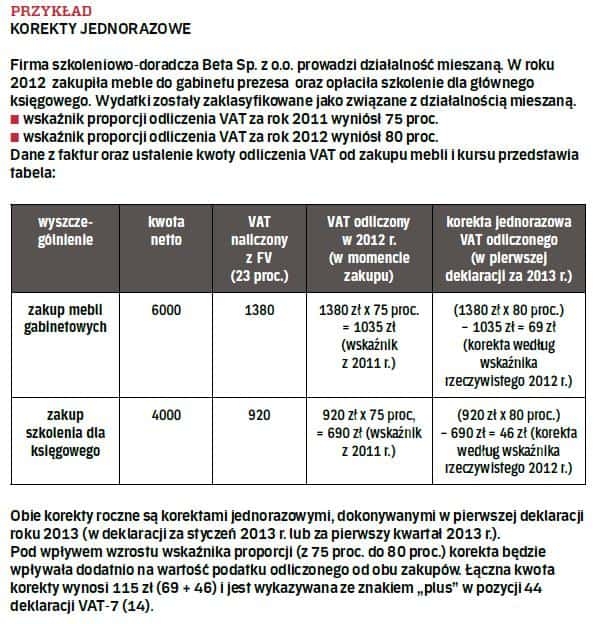 PRZYKŁAD
KOREKTY JEDNORAZOWE

Firma szkoleniowo-doradcza Beta Sp. z o.o. prowadzi działalność mieszaną. W roku 2012 zakupiła meble do gabinetu prezesa oraz opłaciła szkolenie dla głównego księgowego. Wydatki zostały zaklasyfikowane jako związane z działalnością mieszaną.
■ wskaźnik proporcji odliczenia VAT za rok 2011 wyniósł 75 proc.
■ wskaźnik proporcji odliczenia VAT za rok 2012 wyniósł 80 proc.
Dane z faktur oraz ustalenie kwoty odliczenia VAT od zakupu mebli i kursu przedstawia tabela:

| wyszczególnienie | kwota netto | VAT naliczony z FV (23 proc.) | VAT odliczony w 2012 r. (w momencie zakupu) | korekta jednorazowa VAT odliczonego (w pierwszej deklaracji za 2013 r.) |
|---|---|---|---|---|
| zakup mebli gabinetowych | 6000 | 1380 | 1380 zł x 75 proc. = 1035 zł (wskaźnik z 2011 r.) | (1380 zł x 80 proc.) – 1035 zł = 69 zł (korekta według wskaźnika rzeczywistego 2012 r.) |
| zakup szkolenia dla księgowego | 4000 | 920 | 920 zł x 75 proc, = 690 zł (wskaźnik z 2011 r.) | (920 zł x 80 proc.) – 690 zł = 46 zł (korekta według wskaźnika rzeczywistego 2012 r.) |

Obie korekty roczne są korektami jednorazowymi, dokonywanymi w pierwszej deklaracji roku 2013 (w deklaracji za styczeń 2013 r. lub za pierwszy kwartał 2013 r.).
Pod wpływem wzrostu wskaźnika proporcji (z 75 proc. do 80 proc.) korekta będzie wpływała dodatnio na wartość podatku odliczonego od obu zakupów. Łączna kwota korekty wynosi 115 zł (69 + 46) i jest wykazywana ze znakiem „plus" w pozycji 44 deklaracji VAT-7 (14).